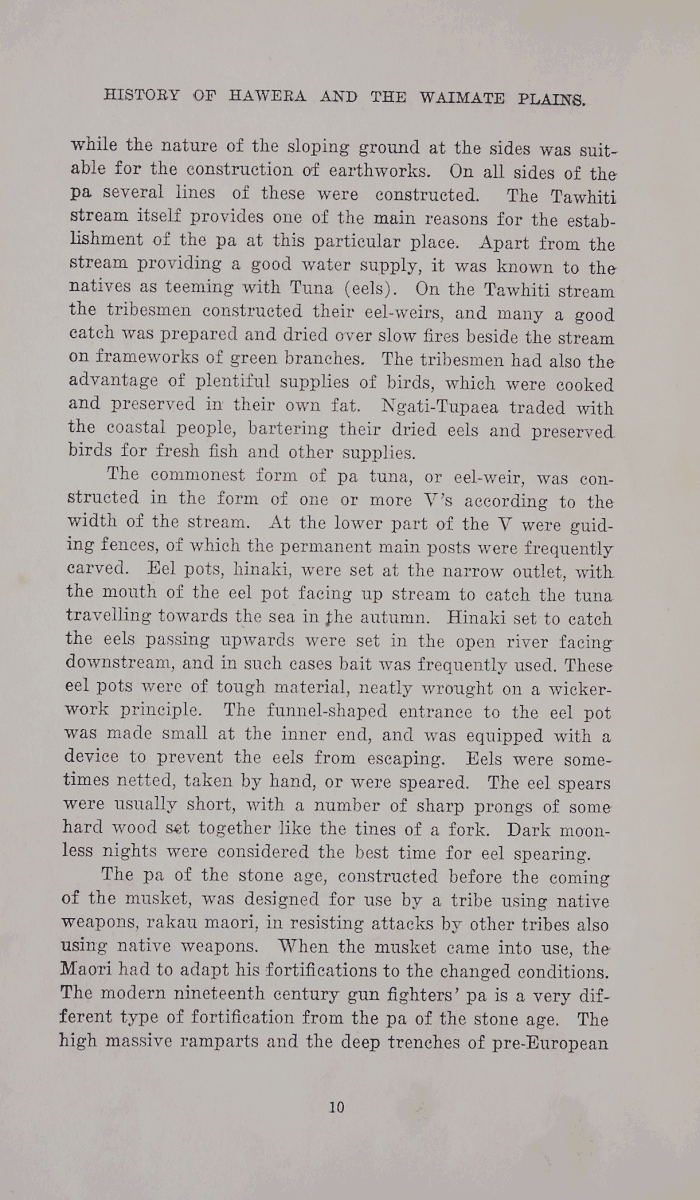 HISTORY OF HAWERA AND THE WAIMATE PLAINS.

while the nature of the sloping ground at the sides was suitable for the construction of earthworks. On all sides of the pa several lines of these were constructed. The Tawhiti stream itself provides one of the main reasons for the establishment of the pa at this particular place. Apart from the stream providing a good water supply, it was known to the natives as teeming with Tuna (eels). On the Tawhiti stream the tribesmen constructed their eel-weirs, and many a good catch was prepared and dried over slow fires beside the stream on frameworks of green branches. The tribesmen had also the advantage of plentiful supplies of birds, which were cooked and preserved in their own fat. Ngati-Tupaea traded with the coastal people, bartering their dried eels and preserved birds for fresh fish and other supplies.

The commonest form of pa tuna, or eel-weir, was constructed in the form of one or more V's according to the width of the stream. At the lower part of the V were guiding fences, of which the permanent main posts were frequently carved. Eel pots, hinaki, were set at the narrow outlet, with the mouth of the eel pot facing up stream to catch the tuna travelling towards the sea in the autumn. Hinaki set to catch the eels passing upwards were set in the open river facing downstream, and in such cases bait was frequently used. These eel pots were of tough material, neatly wrought on a wickerwork principle. The funnel-shaped entrance to the eel pot was made small at the inner end, and was equipped with a device to prevent the eels from escaping. Eels were sometimes netted, taken by hand, or were speared. The eel spears were usually short, with a number of sharp prongs of some hard wood set together like the tines of a fork. Dark moonless nights were considered the best time for eel spearing.

The pa of the stone age, constructed before the coming of the musket, was designed for use by a tribe using native weapons, rakau maori, in resisting attacks by other tribes also using native weapons. When the musket came into use, the Maori had to adapt his fortifications to the changed conditions. The modern nineteenth century gun fighters' pa is a very different type of fortification from the pa of the stone age. The high massive ramparts and the deep trenches of pre-European

10